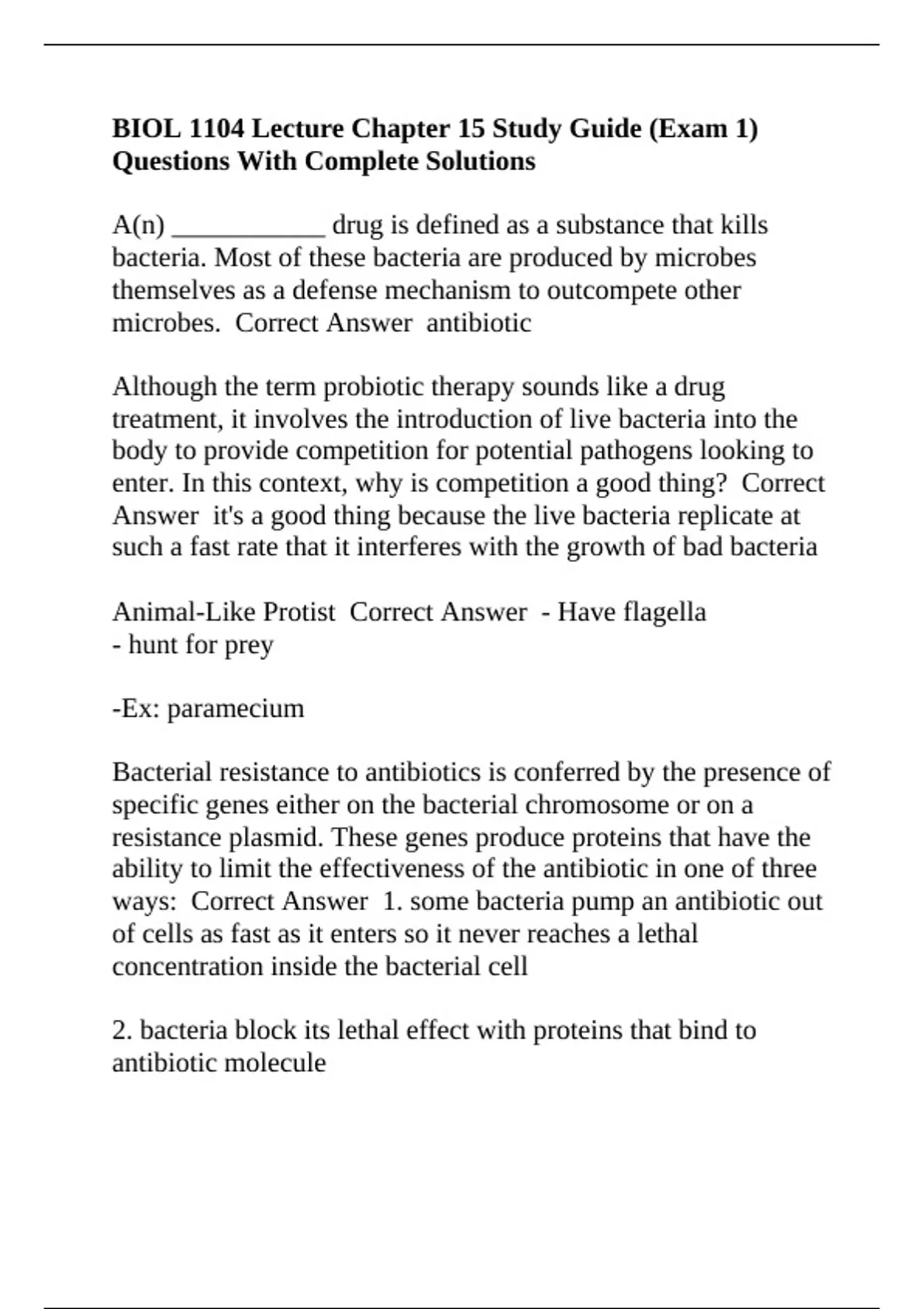 BIOL 1104 Lecture Chapter 15 Study Guide (Exam 1) Questions With Complete Solutions

A(n) ___________ drug is defined as a substance that kills bacteria. Most of these bacteria are produced by microbes themselves as a defense mechanism to outcompete other microbes.  Correct Answer  antibiotic

Although the term probiotic therapy sounds like a drug treatment, it involves the introduction of live bacteria into the body to provide competition for potential pathogens looking to enter. In this context, why is competition a good thing?  Correct Answer  it's a good thing because the live bacteria replicate at such a fast rate that it interferes with the growth of bad bacteria

Animal-Like Protist  Correct Answer  - Have flagella
- hunt for prey

-Ex: paramecium

Bacterial resistance to antibiotics is conferred by the presence of specific genes either on the bacterial chromosome or on a resistance plasmid. These genes produce proteins that have the ability to limit the effectiveness of the antibiotic in one of three ways:  Correct Answer  1. some bacteria pump an antibiotic out of cells as fast as it enters so it never reaches a lethal concentration inside the bacterial cell

2. bacteria block its lethal effect with proteins that bind to antibiotic molecule